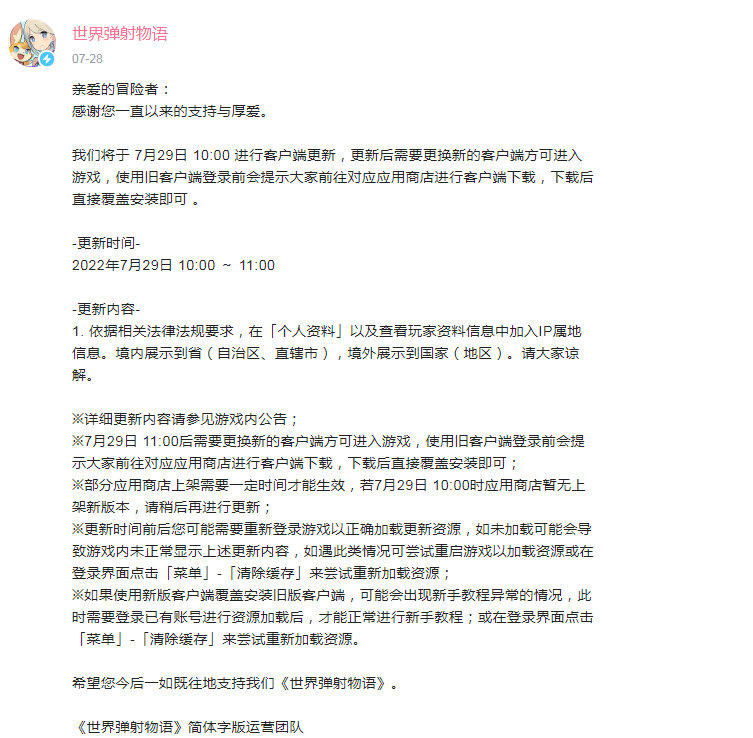 世界弹射物语
07-28

亲爱的冒险者：
感谢您一直以来的支持与厚爱。

我们将于 7月29日 10:00 进行客户端更新，更新后需要更换新的客户端方可进入游戏，使用旧客户端登录前会提示大家前往对应应用商店进行客户端下载，下载后直接覆盖安装即可 。

-更新时间-
2022年7月29日 10:00 ～ 11:00

-更新内容-
1. 依据相关法律法规要求，在「个人资料」以及查看玩家资料信息中加入IP属地信息。境内展示到省（自治区、直辖市），境外展示到国家（地区）。请大家谅解。

※详细更新内容请参见游戏内公告；
※7月29日 11:00后需要更换新的客户端方可进入游戏，使用旧客户端登录前会提示大家前往对应应用商店进行客户端下载，下载后直接覆盖安装即可；
※部分应用商店上架需要一定时间才能生效，若7月29日 10:00时应用商店暂无上架新版本，请稍后再进行更新；
※更新时间前后您可能需要重新登录游戏以正确加载更新资源，如未加载可能会导致游戏内未正常显示上述更新内容，如遇此类情况可尝试重启游戏以加载资源或在登录界面点击「菜单」-「清除缓存」来尝试重新加载资源；
※如果使用新版客户端覆盖安装旧版客户端，可能会出现新手教程异常的情况，此时需要登录已有账号进行资源加载后，才能正常进行新手教程；或在登录界面点击「菜单」-「清除缓存」来尝试重新加载资源。

希望您今后一如既往地支持我们《世界弹射物语》。

《世界弹射物语》简体字版运营团队